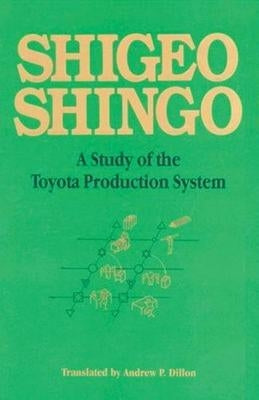 SHIGEO SHINGO

A Study of the Toyota Production System

Translated by Andrew P. Dillon